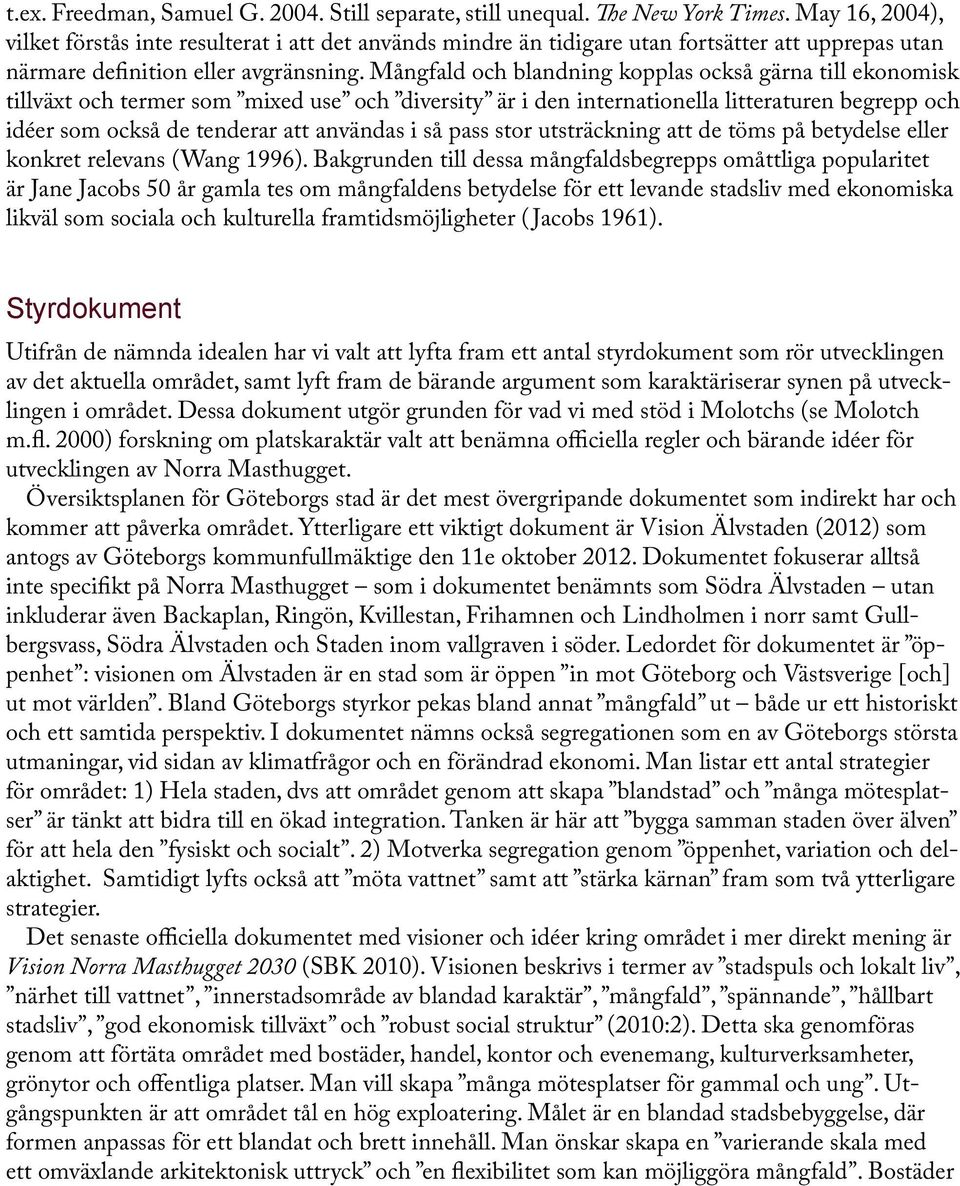 t.ex. Freedman, Samuel G. 2004. Still separate, still unequal. The New York Times. May 16, 2004), vilket förstås inte resulterat i att det används mindre än tidigare utan fortsätter att upprepas utan närmare definition eller avgränsning. Mångfald och blandning kopplas också gärna till ekonomisk tillväxt och termer som ”mixed use” och ”diversity” är i den internationella litteraturen begrepp och idéer som också de tenderar att användas i så pass stor utsträckning att de töms på betydelse eller konkret relevans (Wang 1996). Bakgrunden till dessa mångfaldsbegrepps omåttliga popularitet är Jane Jacobs 50 år gamla tes om mångfaldens betydelse för ett levande stadsliv med ekonomiska likväl som sociala och kulturella framtidsmöjligheter (Jacobs 1961).

Styrdokument

Utifrån de nämnda idealen har vi valt att lyfta fram ett antal styrdokument som rör utvecklingen av det aktuella området, samt lyft fram de bärande argument som karaktäriserar synen på utvecklingen i området. Dessa dokument utgör grunden för vad vi med stöd i Molotchs (se Molotch m.fl. 2000) forskning om platskaraktär valt att benämna officiella regler och bärande idéer för utvecklingen av Norra Masthugget.

Översiktsplanen för Göteborgs stad är det mest övergripande dokumentet som indirekt har och kommer att påverka området. Ytterligare ett viktigt dokument är Vision Älvstaden (2012) som antogs av Göteborgs kommunfullmäktige den 11e oktober 2012. Dokumentet fokuserar alltså inte specifikt på Norra Masthugget – som i dokumentet benämnts som Södra Älvstaden – utan inkluderar även Backaplan, Ringön, Kvillestan, Frihamnen och Lindholmen i norr samt Gullbergsvass, Södra Älvstaden och Staden inom vallgraven i söder. Ledordet för dokumentet är ”öppenhet”: visionen om Älvstaden är en stad som är öppen ”in mot Göteborg och Västsverige [och] ut mot världen”. Bland Göteborgs styrkor pekas bland annat ”mångfald” ut – både ur ett historiskt och ett samtida perspektiv. I dokumentet nämns också segregationen som en av Göteborgs största utmaningar, vid sidan av klimatfrågor och en förändrad ekonomi. Man listar ett antal strategier för området: 1) Hela staden, dvs att området genom att skapa ”blandstad” och ”många mötesplatser” är tänkt att bidra till en ökad integration. Tanken är här att ”bygga samman staden över älven” för att hela den ”fysiskt och socialt”. 2) Motverka segregation genom ”öppenhet, variation och delaktighet. Samtidigt lyfts också att ”möta vattnet” samt att ”stärka kärnan” fram som två ytterligare strategier.

Det senaste officiella dokumentet med visioner och idéer kring området i mer direkt mening är Vision Norra Masthugget 2030 (SBK 2010). Visionen beskrivs i termer av ”stadspuls och lokalt liv”, ”närhet till vattnet”, ”innerstadsområde av blandad karaktär”, ”mångfald”, ”spännande”, ”hållbart stadsliv”, ”god ekonomisk tillväxt” och ”robust social struktur” (2010:2). Detta ska genomföras genom att förtäta området med bostäder, handel, kontor och evenemang, kulturverksamheter, grönytor och offentliga platser. Man vill skapa ”många mötesplatser för gammal och ung”. Utgångspunkten är att området tål en hög exploatering. Målet är en blandad stadsbebyggelse, där formen anpassas för ett blandat och brett innehåll. Man önskar skapa en ”varierande skala med ett omväxlande arkitektonisk uttryck” och ”en flexibilitet som kan möjliggöra mångfald”. Bostäder